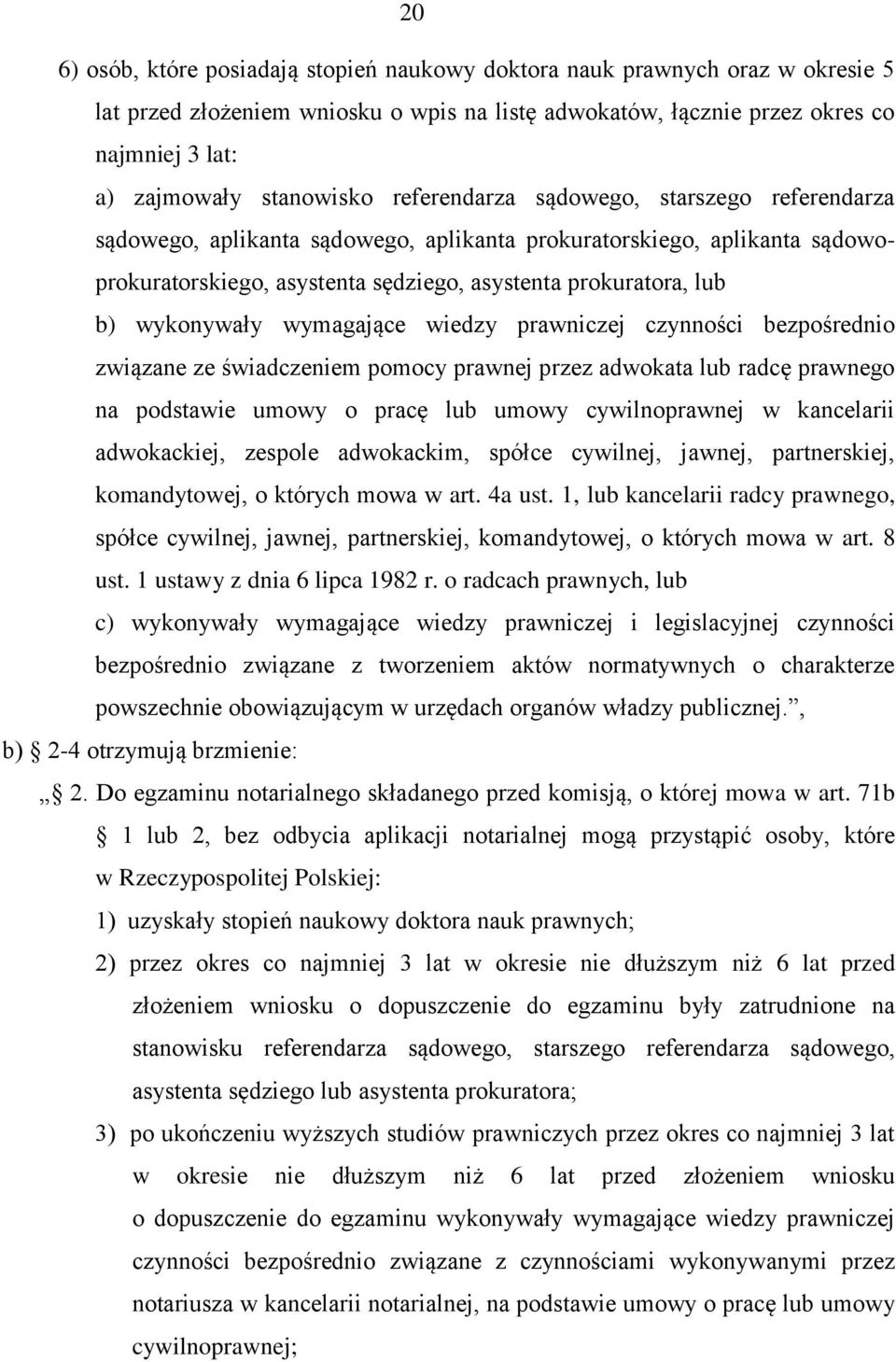 20

6) osób, które posiadają stopień naukowy doktora nauk prawnych oraz w okresie 5 lat przed złożeniem wniosku o wpis na listę adwokatów, łącznie przez okres co najmniej 3 lat:

a) zajmowały stanowisko referendarza sądowego, starszego referendarza sądowego, aplikanta sądowego, aplikanta prokuratorskiego, aplikanta sądowo-prokuratorskiego, asystenta sędziego, asystenta prokuratora, lub

b) wykonywały wymagające wiedzy prawniczej czynności bezpośrednio związane ze świadczeniem pomocy prawnej przez adwokata lub radcę prawnego na podstawie umowy o pracę lub umowy cywilnoprawnej w kancelarii adwokackiej, zespole adwokackim, spółce cywilnej, jawnej, partnerskiej, komandytowej, o których mowa w art. 4a ust. 1, lub kancelarii radcy prawnego, spółce cywilnej, jawnej, partnerskiej, komandytowej, o których mowa w art. 8 ust. 1 ustawy z dnia 6 lipca 1982 r. o radcach prawnych, lub

c) wykonywały wymagające wiedzy prawniczej i legislacyjnej czynności bezpośrednio związane z tworzeniem aktów normatywnych o charakterze powszechnie obowiązującym w urzędach organów władzy publicznej.”,

b) § 2-4 otrzymują brzmienie:

„§ 2. Do egzaminu notarialnego składanego przed komisją, o której mowa w art. 71b § 1 lub 2, bez odbycia aplikacji notarialnej mogą przystąpić osoby, które w Rzeczypospolitej Polskiej:

1) uzyskały stopień naukowy doktora nauk prawnych;

2) przez okres co najmniej 3 lat w okresie nie dłuższym niż 6 lat przed złożeniem wniosku o dopuszczenie do egzaminu były zatrudnione na stanowisku referendarza sądowego, starszego referendarza sądowego, asystenta sędziego lub asystenta prokuratora;

3) po ukończeniu wyższych studiów prawniczych przez okres co najmniej 3 lat w okresie nie dłuższym niż 6 lat przed złożeniem wniosku o dopuszczenie do egzaminu wykonywały wymagające wiedzy prawniczej czynności bezpośrednio związane z czynnościami wykonywanymi przez notariusza w kancelarii notarialnej, na podstawie umowy o pracę lub umowy cywilnoprawnej;